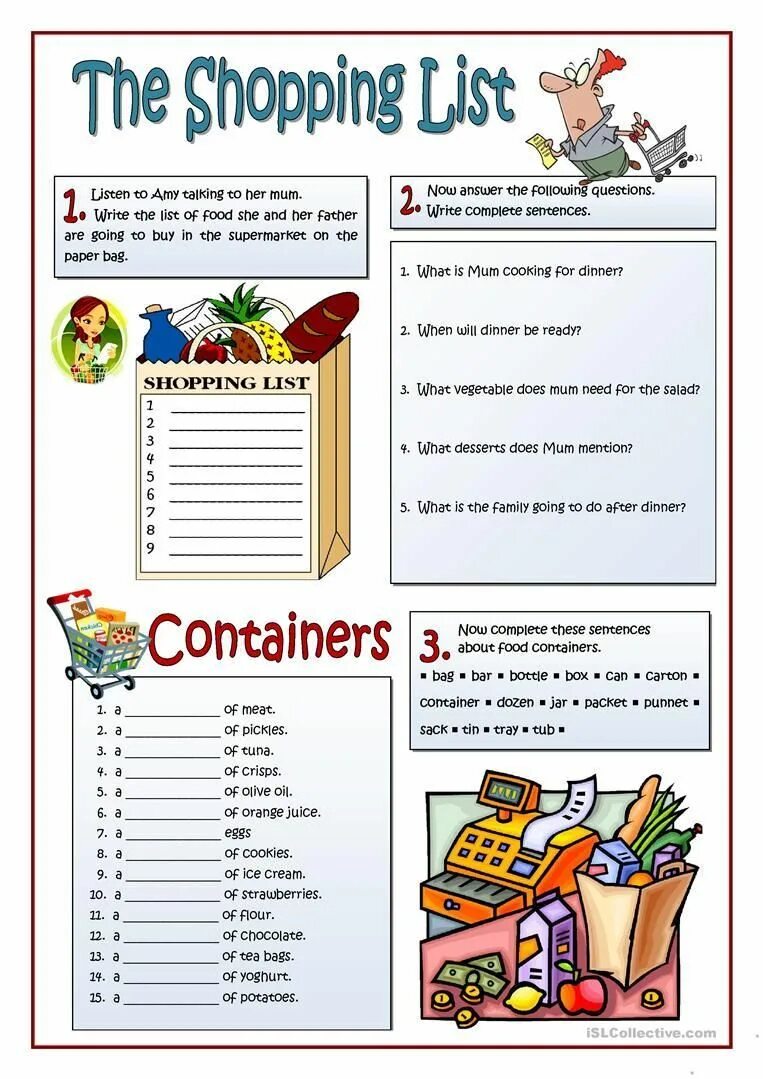 The Shopping List

1. Listen to Amy talking to her mum. Write the list of food she and her father are going to buy in the supermarket on the paper bag.

SHOPPING LIST
1 ____
2 ____
3 ____
4 ____
5 ____
6 ____
7 ____
8 ____
9 ____

2. Now answer the following questions. Write complete sentences.

1. What is Mum cooking for dinner?

2. When will dinner be ready?

3. What vegetable does mum need for the salad?

4. What desserts does Mum mention?

5. What is the family going to do after dinner?

Containers

1. a ____ of meat.
2. a ____ of pickles.
3. a ____ of tuna.
4. a ____ of crisps.
5. a ____ of olive oil.
6. a ____ of orange juice.
7. a ____ eggs
8. a ____ of cookies.
9. a ____ of ice cream.
10. a ____ of strawberries.
11. a ____ of flour.
12. a ____ of chocolate.
13. a ____ of tea bags.
14. a ____ of yoghurt.
15. a ____ of potatoes.

3. Now complete these sentences about food containers.

▪ bag ▪ bar ▪ bottle ▪ box ▪ can ▪ carton ▪ container ▪ dozen ▪ jar ▪ packet ▪ punnet ▪ sack ▪ tin ▪ tray ▪ tub ▪

iSLCollective.com